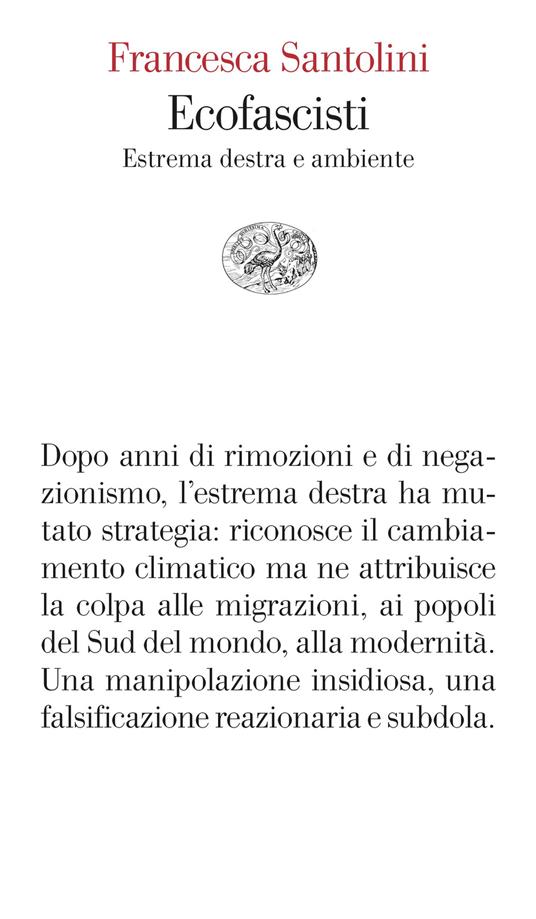 Francesca Santolini
Ecofascisti
Estrema destra e ambiente

Dopo anni di rimozioni e di negazionismo, l'estrema destra ha mutato strategia: riconosce il cambiamento climatico ma ne attribuisce la colpa alle migrazioni, ai popoli del Sud del mondo, alla modernità. Una manipolazione insidiosa, una falsificazione reazionaria e subdola.